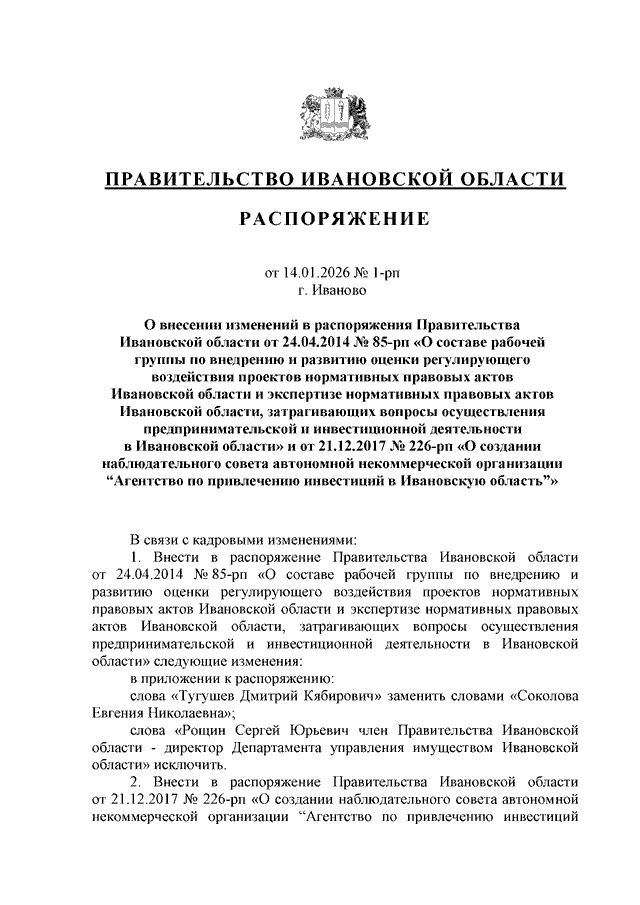 ПРАВИТЕЛЬСТВО ИВАНОВСКОЙ ОБЛАСТИ

РАСПОРЯЖЕНИЕ

от 14.01.2026 № 1-рп
г. Иваново

О внесении изменений в распоряжения Правительства Ивановской области от 24.04.2014 № 85-рп «О составе рабочей группы по внедрению и развитию оценки регулирующего воздействия проектов нормативных правовых актов Ивановской области и экспертизе нормативных правовых актов Ивановской области, затрагивающих вопросы осуществления предпринимательской и инвестиционной деятельности в Ивановской области» и от 21.12.2017 № 226-рп «О создании наблюдательного совета автономной некоммерческой организации “Агентство по привлечению инвестиций в Ивановскую область”»

В связи с кадровыми изменениями:

1. Внести в распоряжение Правительства Ивановской области от 24.04.2014 № 85-рп «О составе рабочей группы по внедрению и развитию оценки регулирующего воздействия проектов нормативных правовых актов Ивановской области и экспертизе нормативных правовых актов Ивановской области, затрагивающих вопросы осуществления предпринимательской и инвестиционной деятельности в Ивановской области» следующие изменения:

в приложении к распоряжению:

слова «Тугушев Дмитрий Кябирович» заменить словами «Соколова Евгения Николаевна»;

слова «Рощин Сергей Юрьевич член Правительства Ивановской области - директор Департамента управления имуществом Ивановской области» исключить.

2. Внести в распоряжение Правительства Ивановской области от 21.12.2017 № 226-рп «О создании наблюдательного совета автономной некоммерческой организации “Агентство по привлечению инвестиций